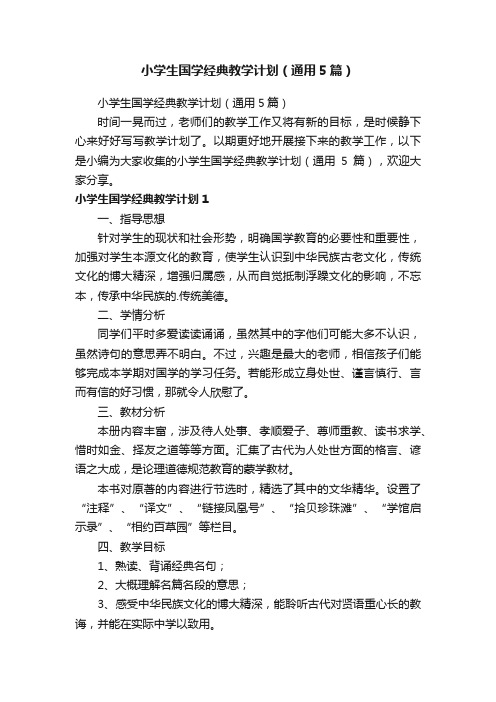 小学生国学经典教学计划（通用5篇）

小学生国学经典教学计划（通用5篇）

时间一晃而过，老师们的教学工作又将有新的目标，是时候静下心来好好写写教学计划了。以期更好地开展接下来的教学工作，以下是小编为大家收集的小学生国学经典教学计划（通用 5 篇），欢迎大家分享。

小学生国学经典教学计划1

一、指导思想

针对学生的现状和社会形势，明确国学教育的必要性和重要性，加强对学生本源文化的教育，使学生认识到中华民族古老文化，传统文化的博大精深，增强归属感，从而自觉抵制浮躁文化的影响，不忘本，传承中华民族的.传统美德。

二、学情分析

同学们平时多爱读读诵诵，虽然其中的字他们可能大多不认识，虽然诗句的意思弄不明白。不过，兴趣是最大的老师，相信孩子们能够完成本学期对国学的学习任务。若能形成立身处世、谨言慎行、言而有信的好习惯，那就令人欣慰了。

三、教材分析

本册内容丰富，涉及待人处事、孝顺爱子、尊师重教、读书求学、惜时如金、择友之道等等方面。汇集了古代为人处世方面的格言、谚语之大成，是论理道德规范教育的蒙学教材。

本书对原著的内容进行节选时，精选了其中的文华精华。设置了“注释”、“译文”、“链接凤凰号”、“拾贝珍珠滩”、“学馆启示录”、“相约百草园”等栏目。

四、教学目标

1、熟读、背诵经典名句；

2、大概理解名篇名段的意思；

3、感受中华民族文化的博大精深，能聆听古代对贤语重心长的教诲，并能在实际中学以致用。